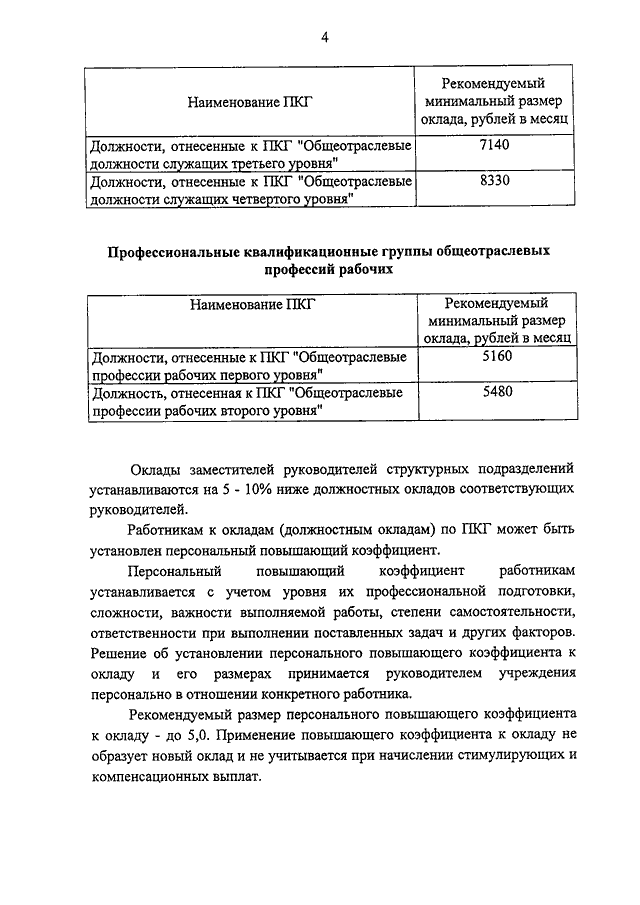 4

| Наименование ПКГ | Рекомендуемый минимальный размер оклада, рублей в месяц |
|---|---|
| Должности, отнесенные к ПКГ "Общеотраслевые должности служащих третьего уровня" | 7140 |
| Должности, отнесенные к ПКГ "Общеотраслевые должности служащих четвертого уровня" | 8330 |

Профессиональные квалификационные группы общеотраслевых профессий рабочих

| Наименование ПКГ | Рекомендуемый минимальный размер оклада, рублей в месяц |
|---|---|
| Должности, отнесенные к ПКГ "Общеотраслевые профессии рабочих первого уровня" | 5160 |
| Должность, отнесенная к ПКГ "Общеотраслевые профессии рабочих второго уровня" | 5480 |

Оклады заместителей руководителей структурных подразделений устанавливаются на 5 - 10% ниже должностных окладов соответствующих руководителей.

Работникам к окладам (должностным окладам) по ПКГ может быть установлен персональный повышающий коэффициент.

Персональный повышающий коэффициент работникам устанавливается с учетом уровня их профессиональной подготовки, сложности, важности выполняемой работы, степени самостоятельности, ответственности при выполнении поставленных задач и других факторов. Решение об установлении персонального повышающего коэффициента к окладу и его размерах принимается руководителем учреждения персонально в отношении конкретного работника.

Рекомендуемый размер персонального повышающего коэффициента к окладу - до 5,0. Применение повышающего коэффициента к окладу не образует новый оклад и не учитывается при начислении стимулирующих и компенсационных выплат.